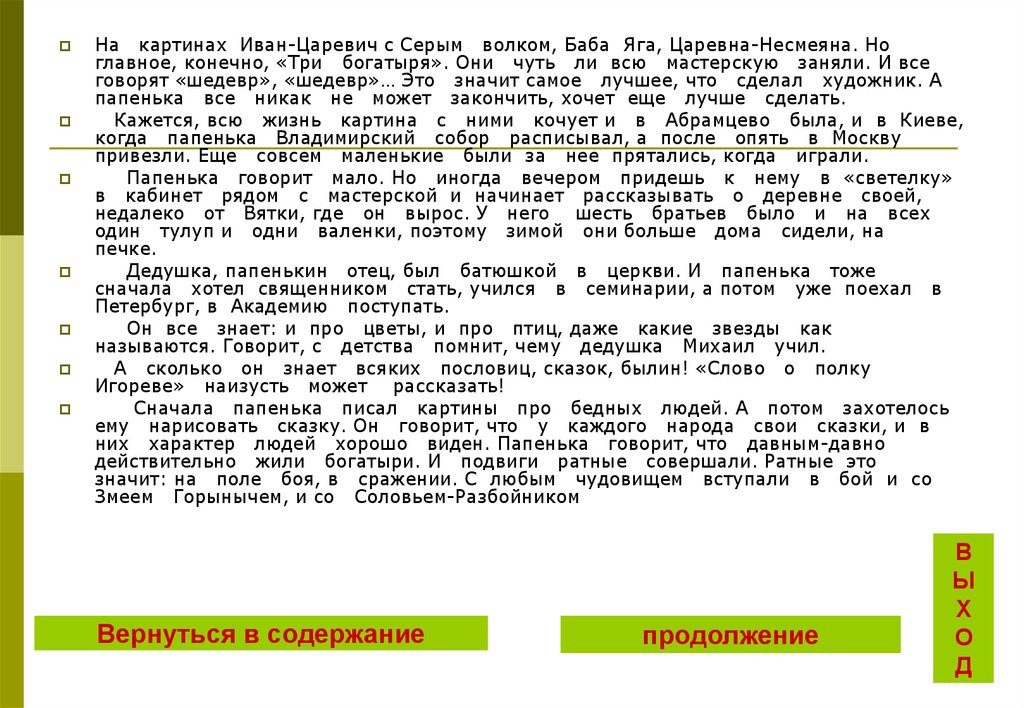 На картинах Иван-Царевич с Серым волком, Баба Яга, Царевна-Несмеяна. Но главное, конечно, «Три богатыря». Они чуть ли всю мастерскую заняли. И все говорят «шедевр», «шедевр»… Это значит самое лучшее, что сделал художник. А папенька все никак не может закончить, хочет еще лучше сделать.

Кажется, всю жизнь картина с ними кочует и в Абрамцево была, и в Киеве, когда папенька Владимирский собор расписывал, а после опять в Москву привезли. Еще совсем маленькие были за нее прятались, когда играли.

Папенька говорит мало. Но иногда вечером придешь к нему в «светелку» в кабинет рядом с мастерской и начинает рассказывать о деревне своей, недалеко от Вятки, где он вырос. У него шесть братьев было и на всех один тулуп и одни валенки, поэтому зимой они больше дома сидели, на печке.

Дедушка, папенькин отец, был батюшкой в церкви. И папенька тоже сначала хотел священником стать, учился в семинарии, а потом уже поехал в Петербург, в Академию поступать.

Он все знает: и про цветы, и про птиц, даже какие звезды как называются. Говорит, с детства помнит, чему дедушка Михаил учил.

А сколько он знает всяких пословиц, сказок, былин! «Слово о полку Игореве» наизусть может рассказать!

Сначала папенька писал картины про бедных людей. А потом захотелось ему нарисовать сказку. Он говорит, что у каждого народа свои сказки, и в них характер людей хорошо виден. Папенька говорит, что давным-давно действительно жили богатыри. И подвиги ратные совершали. Ратные это значит: на поле боя, в сражении. С любым чудовищем вступали в бой и со Змеем Горынычем, и со Соловьем-Разбойником

Вернуться в содержание

продолжение

В Ы Х О Д